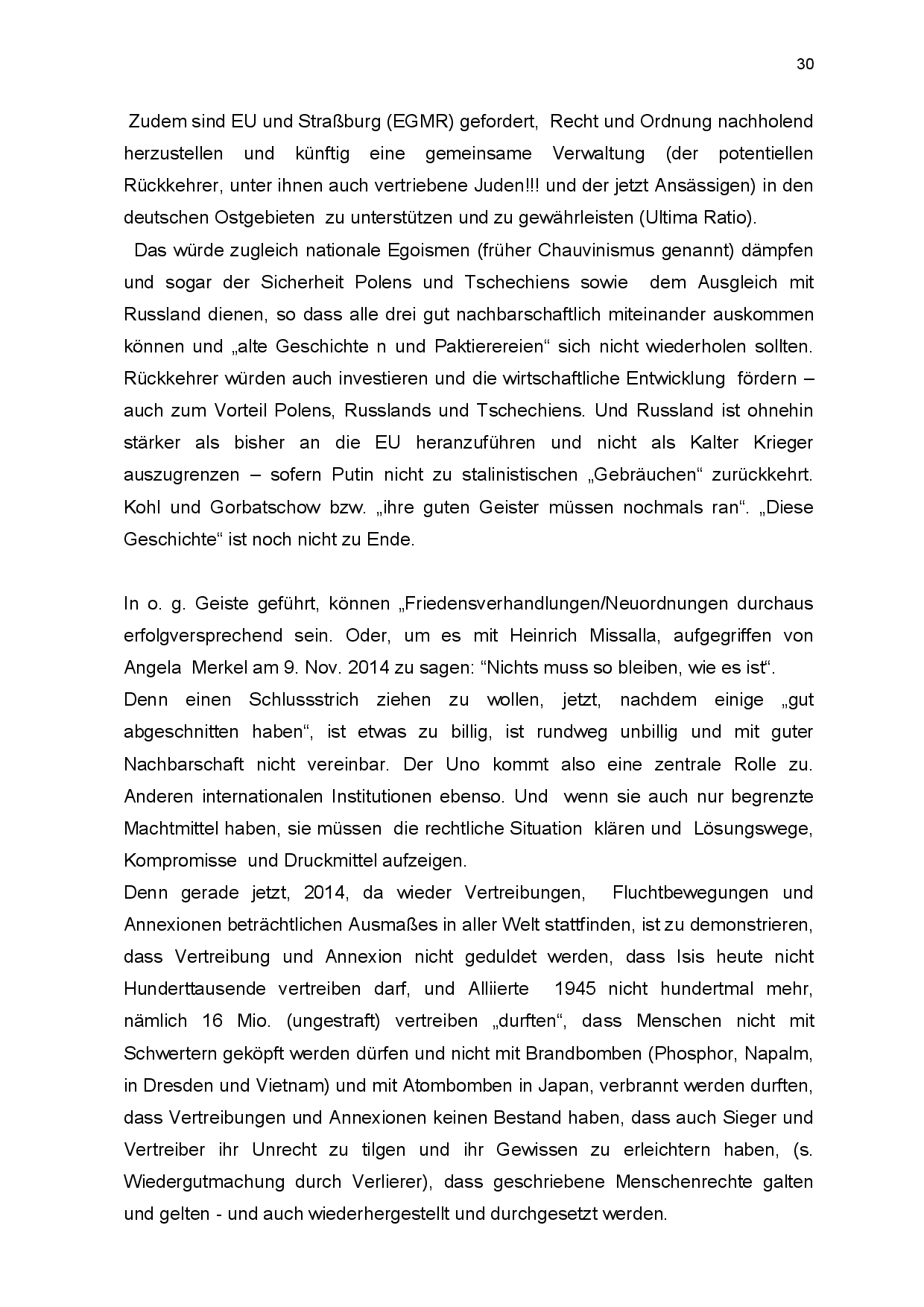 30

Zudem sind EU und Straßburg (EGMR) gefordert, Recht und Ordnung nachholend herzustellen und künftig eine gemeinsame Verwaltung (der potentiellen Rückkehrer, unter ihnen auch vertriebene Juden!!! und der jetzt Ansässigen) in den deutschen Ostgebieten zu unterstützen und zu gewährleisten (Ultima Ratio).

Das würde zugleich nationale Egoismen (früher Chauvinismus genannt) dämpfen und sogar der Sicherheit Polens und Tschechiens sowie dem Ausgleich mit Russland dienen, so dass alle drei gut nachbarschaftlich miteinander auskommen können und „alte Geschichte n und Paktierereien“ sich nicht wiederholen sollten. Rückkehrer würden auch investieren und die wirtschaftliche Entwicklung fördern – auch zum Vorteil Polens, Russlands und Tschechiens. Und Russland ist ohnehin stärker als bisher an die EU heranzuführen und nicht als Kalter Krieger auszugrenzen – sofern Putin nicht zu stalinistischen „Gebräuchen“ zurückkehrt. Kohl und Gorbatschow bzw. „ihre guten Geister müssen nochmals ran“. „Diese Geschichte“ ist noch nicht zu Ende.

In o. g. Geiste geführt, können „Friedensverhandlungen/Neuordnungen durchaus erfolgversprechend sein. Oder, um es mit Heinrich Missalla, aufgegriffen von Angela Merkel am 9. Nov. 2014 zu sagen: “Nichts muss so bleiben, wie es ist“.
Denn einen Schlussstrich ziehen zu wollen, jetzt, nachdem einige „gut abgeschnitten haben“, ist etwas zu billig, ist rundweg unbillig und mit guter Nachbarschaft nicht vereinbar. Der Uno kommt also eine zentrale Rolle zu. Anderen internationalen Institutionen ebenso. Und wenn sie auch nur begrenzte Machtmittel haben, sie müssen die rechtliche Situation klären und Lösungswege, Kompromisse und Druckmittel aufzeigen.
Denn gerade jetzt, 2014, da wieder Vertreibungen, Fluchtbewegungen und Annexionen beträchtlichen Ausmaßes in aller Welt stattfinden, ist zu demonstrieren, dass Vertreibung und Annexion nicht geduldet werden, dass Isis heute nicht Hunderttausende vertreiben darf, und Alliierte 1945 nicht hundertmal mehr, nämlich 16 Mio. (ungestraft) vertreiben „durften“, dass Menschen nicht mit Schwertern geköpft werden dürfen und nicht mit Brandbomben (Phosphor, Napalm, in Dresden und Vietnam) und mit Atombomben in Japan, verbrannt werden durften, dass Vertreibungen und Annexionen keinen Bestand haben, dass auch Sieger und Vertreiber ihr Unrecht zu tilgen und ihr Gewissen zu erleichtern haben, (s. Wiedergutmachung durch Verlierer), dass geschriebene Menschenrechte galten und gelten - und auch wiederhergestellt und durchgesetzt werden.